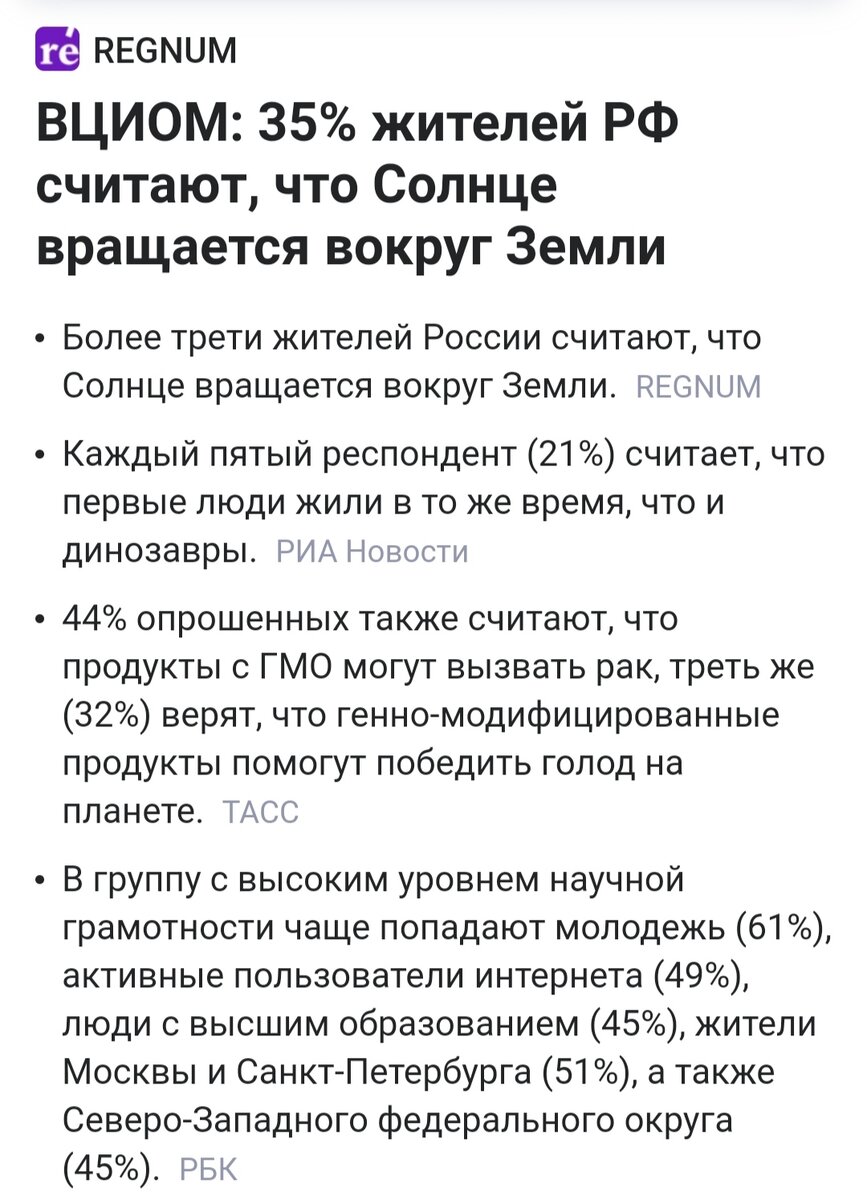 re REGNUM

ВЦИОМ: 35% жителей РФ считают, что Солнце вращается вокруг Земли

• Более трети жителей России считают, что Солнце вращается вокруг Земли. REGNUM

• Каждый пятый респондент (21%) считает, что первые люди жили в то же время, что и динозавры. РИА Новости

• 44% опрошенных также считают, что продукты с ГМО могут вызвать рак, треть же (32%) верят, что генно-модифицированные продукты помогут победить голод на планете. ТАСС

• В группу с высоким уровнем научной грамотности чаще попадают молодежь (61%), активные пользователи интернета (49%), люди с высшим образованием (45%), жители Москвы и Санкт-Петербурга (51%), а также Северо-Западного федерального округа (45%). РБК